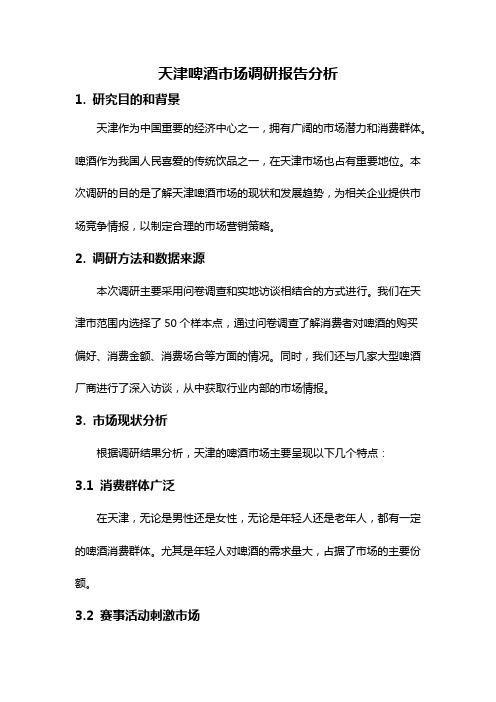 天津啤酒市场调研报告分析

1. 研究目的和背景

天津作为中国重要的经济中心之一，拥有广阔的市场潜力和消费群体。啤酒作为我国人民喜爱的传统饮品之一，在天津市场也占有重要地位。本次调研的目的是了解天津啤酒市场的现状和发展趋势，为相关企业提供市场竞争情报，以制定合理的市场营销策略。

2. 调研方法和数据来源

本次调研主要采用问卷调查和实地访谈相结合的方式进行。我们在天津市范围内选择了 50 个样本点，通过问卷调查了解消费者对啤酒的购买偏好、消费金额、消费场合等方面的情况。同时，我们还与几家大型啤酒厂商进行了深入访谈，从中获取行业内部的市场情报。

3. 市场现状分析

根据调研结果分析，天津的啤酒市场主要呈现以下几个特点：

3.1 消费群体广泛

在天津，无论是男性还是女性，无论是年轻人还是老年人，都有一定的啤酒消费群体。尤其是年轻人对啤酒的需求量大，占据了市场的主要份额。

3.2 赛事活动刺激市场